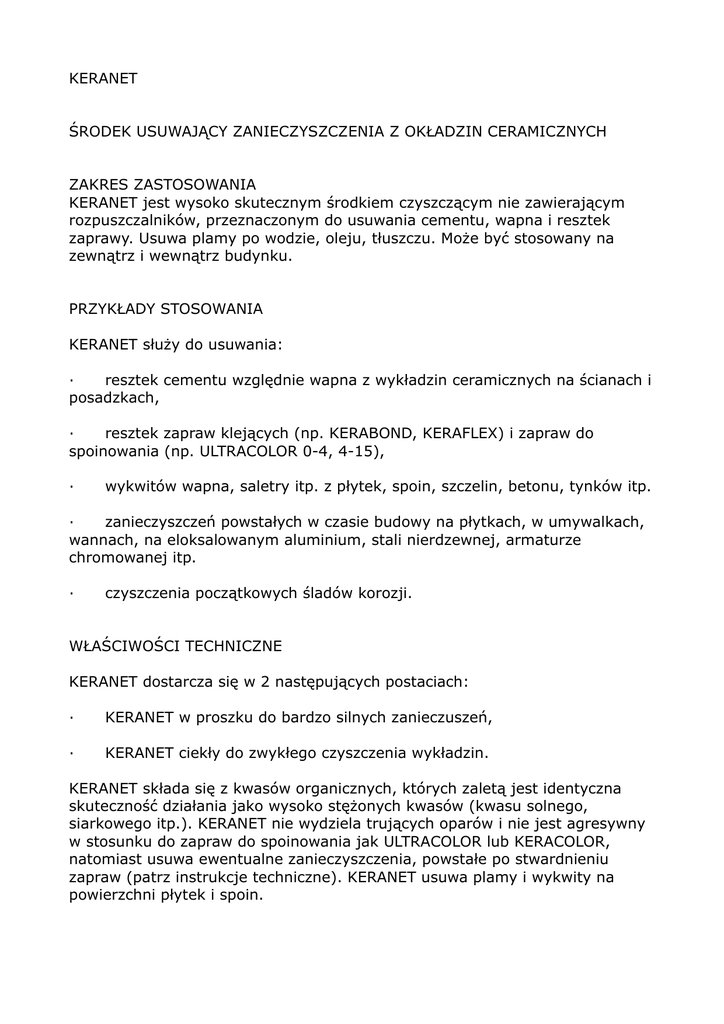 KERANET

ŚRODEK USUWAJĄCY ZANIECZYSZCZENIA Z OKŁADZIN CERAMICZNYCH

ZAKRES ZASTOSOWANIA
KERANET jest wysoko skutecznym środkiem czyszczącym nie zawierającym rozpuszczalników, przeznaczonym do usuwania cementu, wapna i resztek zaprawy. Usuwa plamy po wodzie, oleju, tłuszczu. Może być stosowany na zewnątrz i wewnątrz budynku.

PRZYKŁADY STOSOWANIA

KERANET służy do usuwania:

· resztek cementu względnie wapna z wykładzin ceramicznych na ścianach i posadzkach,

· resztek zapraw klejących (np. KERABOND, KERAFLEX) i zapraw do spoinowania (np. ULTRACOLOR 0-4, 4-15),

· wykwitów wapna, saletry itp. z płytek, spoin, szczelin, betonu, tynków itp.

· zanieczyszczeń powstałych w czasie budowy na płytkach, w umywalkach, wannach, na eloksalowanym aluminium, stali nierdzewnej, armaturze chromowanej itp.

· czyszczenia początkowych śladów korozji.

WŁAŚCIWOŚCI TECHNICZNE

KERANET dostarcza się w 2 następujących postaciach:

· KERANET w proszku do bardzo silnych zanieczuszeń,

· KERANET ciekły do zwykłego czyszczenia wykładzin.

KERANET składa się z kwasów organicznych, których zaletą jest identyczna skuteczność działania jako wysoko stężonych kwasów (kwasu solnego, siarkowego itp.). KERANET nie wydziela trujących oparów i nie jest agresywny w stosunku do zapraw do spoinowania jak ULTRACOLOR lub KERACOLOR, natomiast usuwa ewentualne zanieczyszczenia, powstałe po stwardnieniu zapraw (patrz instrukcje techniczne). KERANET usuwa plamy i wykwity na powierzchni płytek i spoin.